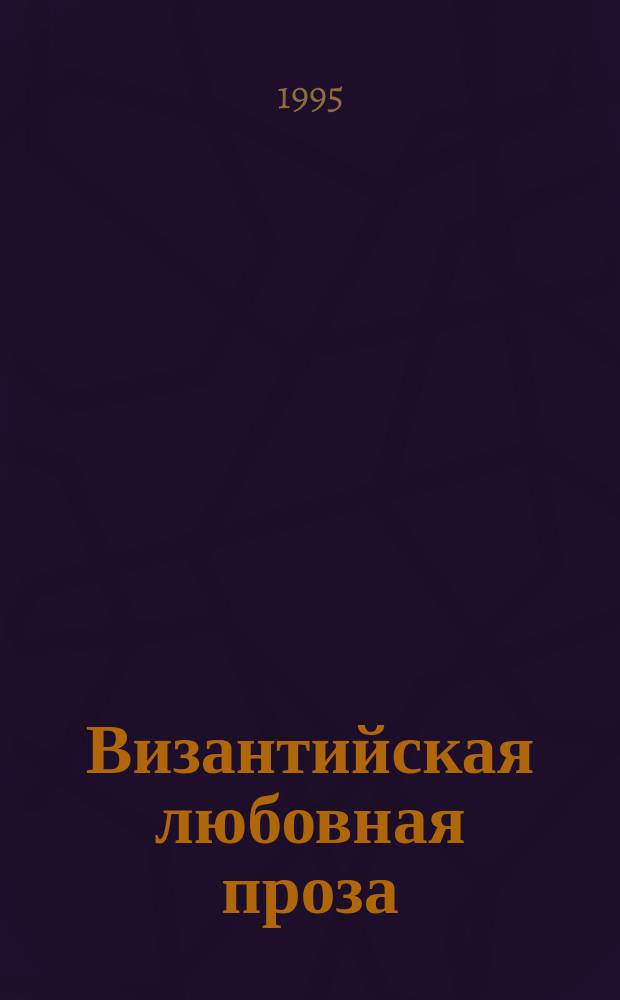 1995

Византийская любовная проза